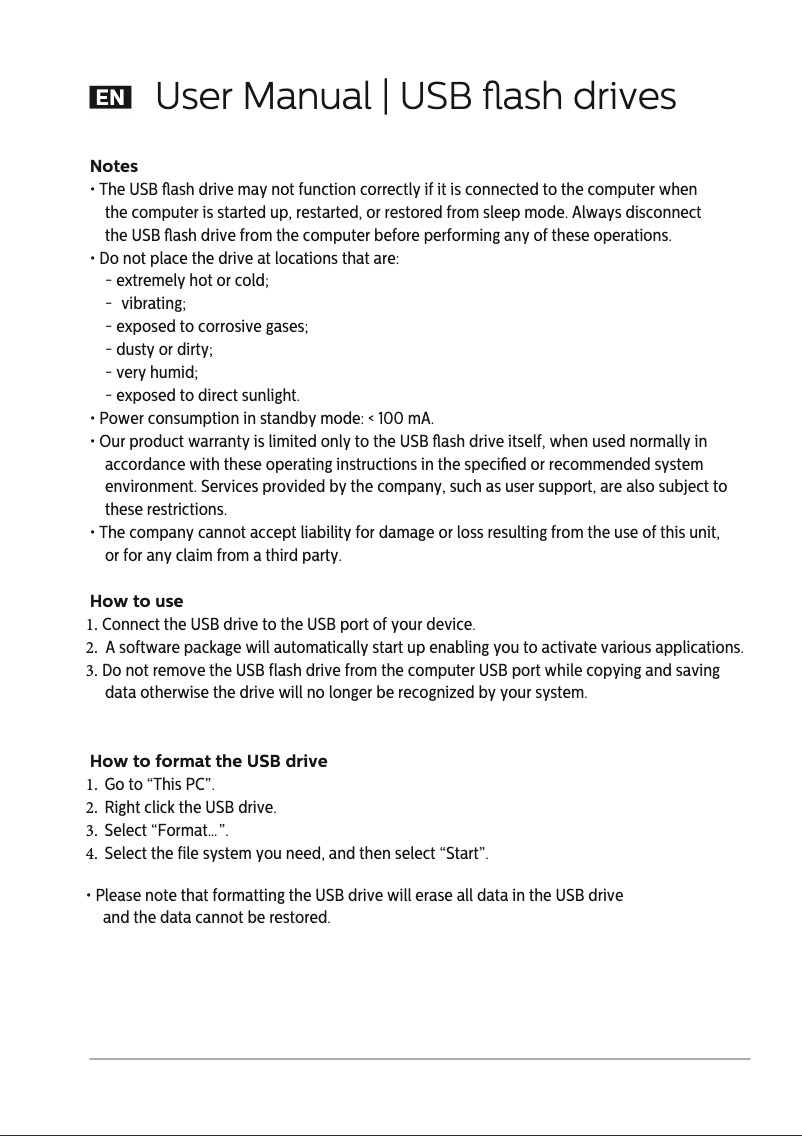 EN User Manual | USB flash drives

Notes
• The USB flash drive may not function correctly if it is connected to the computer when the computer is started up, restarted, or restored from sleep mode. Always disconnect the USB flash drive from the computer before performing any of these operations.
• Do not place the drive at locations that are:
– extremely hot or cold;
– vibrating;
– exposed to corrosive gases;
– dusty or dirty;
– very humid;
– exposed to direct sunlight.
• Power consumption in standby mode: < 100 mA.
• Our product warranty is limited only to the USB flash drive itself, when used normally in accordance with these operating instructions in the specified or recommended system environment. Services provided by the company, such as user support, are also subject to these restrictions.
• The company cannot accept liability for damage or loss resulting from the use of this unit, or for any claim from a third party.

How to use
1. Connect the USB drive to the USB port of your device.
2. A software package will automatically start up enabling you to activate various applications.
3. Do not remove the USB flash drive from the computer USB port while copying and saving data otherwise the drive will no longer be recognized by your system.

How to format the USB drive
1. Go to “This PC”.
2. Right click the USB drive.
3. Select “Format...”.
4. Select the file system you need, and then select “Start”.

• Please note that formatting the USB drive will erase all data in the USB drive and the data cannot be restored.